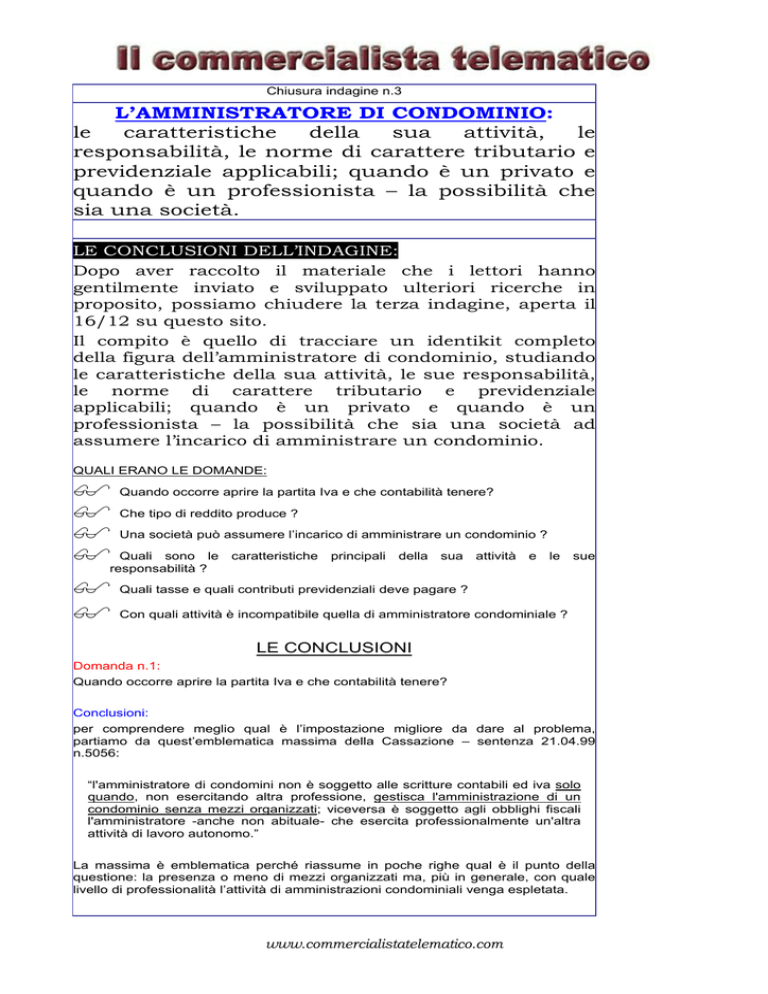 Il commercialista telematico

Chiusura indagine n.3

L'AMMINISTRATORE DI CONDOMINIO:
le caratteristiche della sua attività, le responsabilità, le norme di carattere tributario e previdenziale applicabili; quando è un privato e quando è un professionista – la possibilità che sia una società.

LE CONCLUSIONI DELL'INDAGINE:
Dopo aver raccolto il materiale che i lettori hanno gentilmente inviato e sviluppato ulteriori ricerche in proposito, possiamo chiudere la terza indagine, aperta il 16/12 su questo sito.
Il compito è quello di tracciare un identikit completo della figura dell'amministratore di condominio, studiando le caratteristiche della sua attività, le sue responsabilità, le norme di carattere tributario e previdenziale applicabili; quando è un privato e quando è un professionista – la possibilità che sia una società ad assumere l'incarico di amministrare un condominio.

QUALI ERANO LE DOMANDE:
Quando occorre aprire la partita Iva e che contabilità tenere?
Che tipo di reddito produce ?
Una società può assumere l'incarico di amministrare un condominio ?
Quali sono le caratteristiche principali della sua attività e le sue responsabilità ?
Quali tasse e quali contributi previdenziali deve pagare ?
Con quali attività è incompatibile quella di amministratore condominiale ?

LE CONCLUSIONI

Domanda n.1:
Quando occorre aprire la partita Iva e che contabilità tenere?

Conclusioni:
per comprendere meglio qual è l'impostazione migliore da dare al problema, partiamo da quest'emblematica massima della Cassazione – sentenza 21.04.99 n.5056:

"l'amministratore di condomini non è soggetto alle scritture contabili ed iva solo quando, non esercitando altra professione, gestisca l'amministrazione di un condominio senza mezzi organizzati; viceversa è soggetto agli obblighi fiscali l'amministratore -anche non abituale- che esercita professionalmente un'altra attività di lavoro autonomo."

La massima è emblematica perché riassume in poche righe qual è il punto della questione: la presenza o meno di mezzi organizzati ma, più in generale, con quale livello di professionalità l'attività di amministrazioni condominiali venga espletata.

www.commercialistatelematico.com